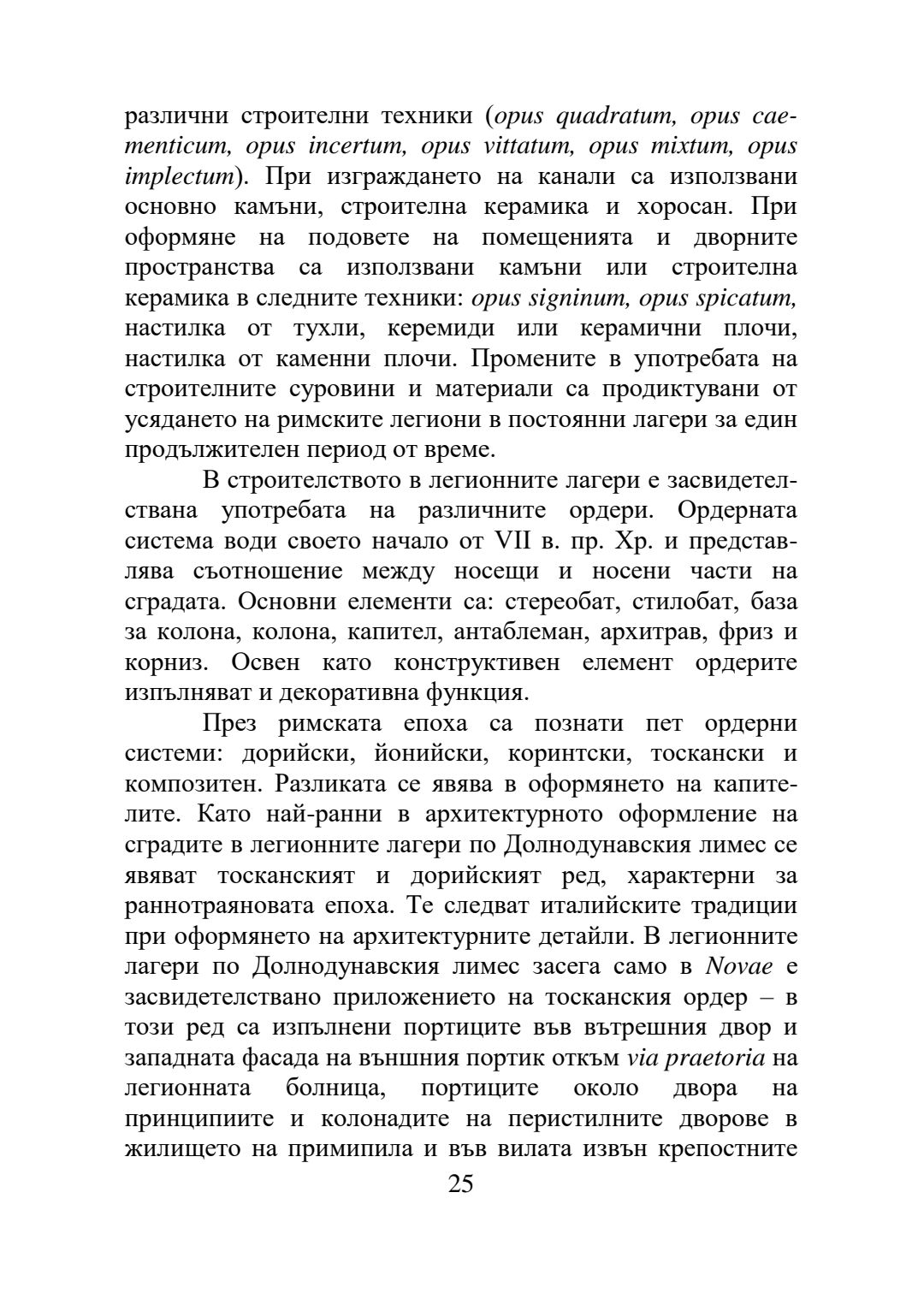 различни строителни техники (opus quadratum, opus caementicum, opus incertum, opus vittatum, opus mixtum, opus implectum). При изграждането на канали са използвани основно камъни, строителна керамика и хоросан. При оформяне на подовете на помещенията и дворните пространства са използвани камъни или строителна керамика в следните техники: opus signinum, opus spicatum, настилка от тухли, керемиди или керамични плочи, настилка от каменни плочи. Промените в употребата на строителните суровини и материали са продиктувани от усядането на римските легиони в постоянни лагери за един продължителен период от време.

В строителството в легионните лагери е засвидетелствана употребата на различните ордери. Ордерната система води своето начало от VII в. пр. Хр. и представлява съотношение между носещи и носени части на сградата. Основни елементи са: стереобат, стилобат, база за колона, колона, капител, антаблеман, архитрав, фриз и корниз. Освен като конструктивен елемент ордерите изпълняват и декоративна функция.

През римската епоха са познати пет ордерни системи: дорийски, йонийски, коринтски, тоскански и композитен. Разликата се явява в оформянето на капителите. Като най-ранни в архитектурното оформление на сградите в легионните лагери по Долнодунавския лимес се явяват тосканският и дорийският ред, характерни за раннотраяновата епоха. Те следват италийските традиции при оформянето на архитектурните детайли. В легионните лагери по Долнодунавския лимес засега само в Novae е засвидетелствано приложението на тосканския ордер – в този ред са изпълнени портиците във вътрешния двор и западната фасада на външния портик откъм via praetoria на легионната болница, портиците около двора на принципиите и колонадите на перистилните дворове в жилището на примипила и във вилата извън крепостните

25